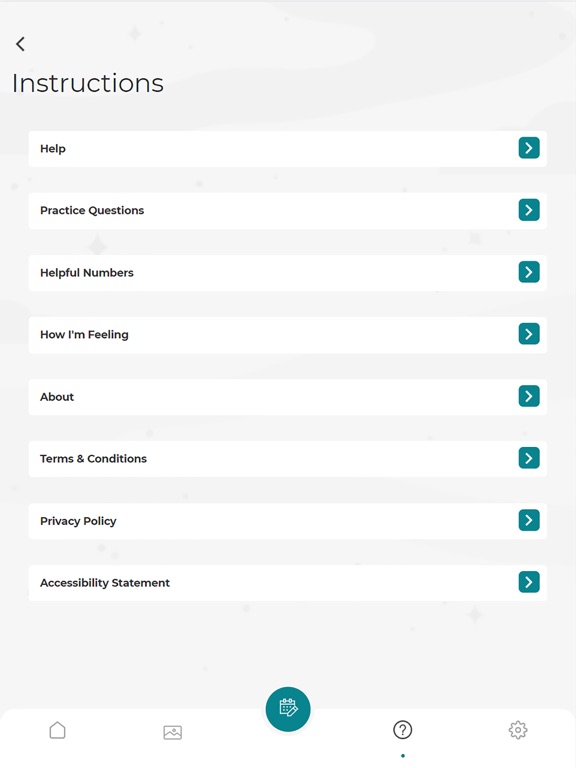 Instructions

Help

Practice Questions

Helpful Numbers

How I'm Feeling

About

Terms & Conditions

Privacy Policy

Accessibility Statement